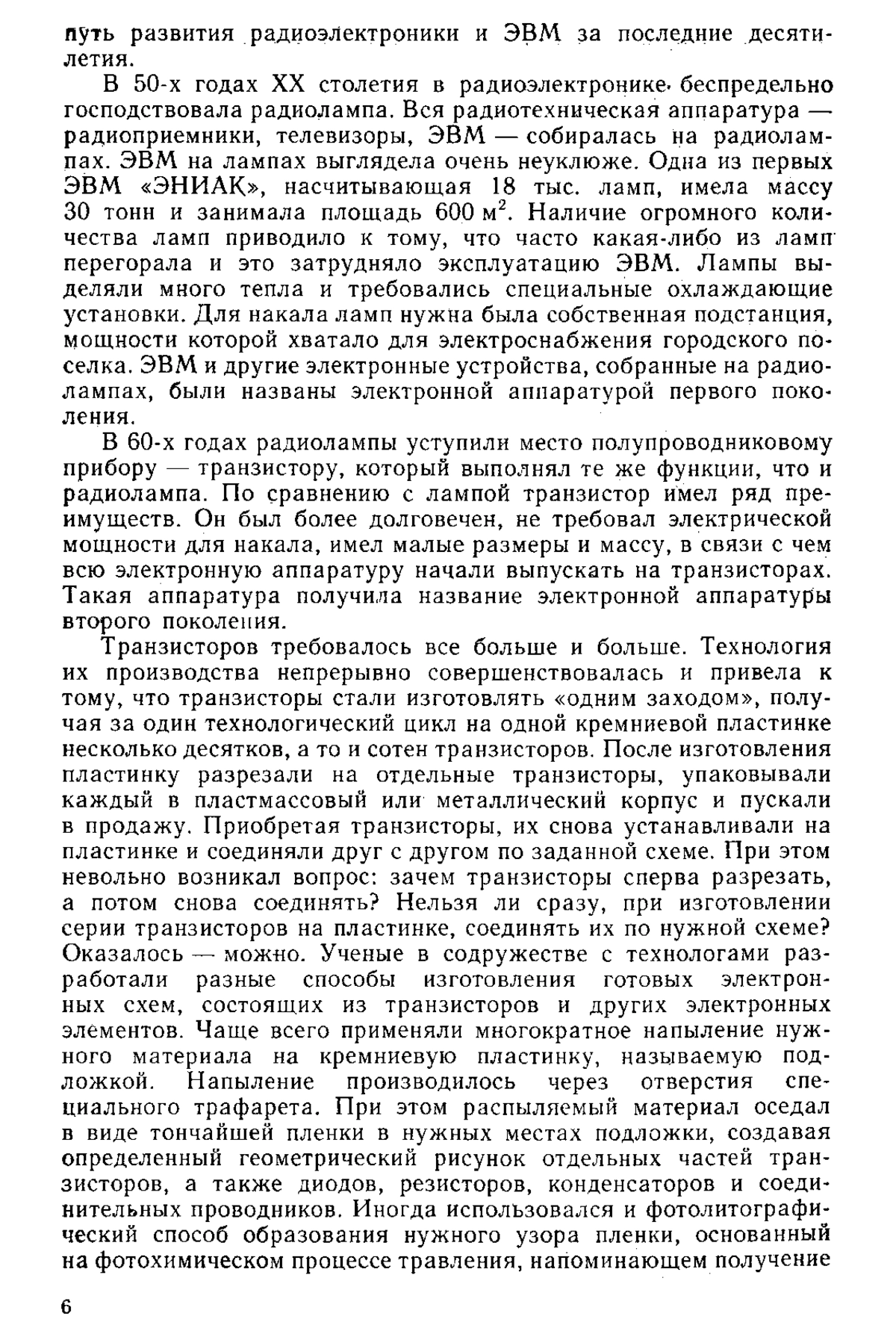 путь развития радиоэлектроники и ЭВМ за последние десятилетия.

В 50-х годах XX столетия в радиоэлектронике беспредельно господствовала радиолампа. Вся радиотехническая аппаратура — радиоприемники, телевизоры, ЭВМ — собиралась на радиолампах. ЭВМ на лампах выглядела очень неуклюже. Одна из первых ЭВМ «ЭНИАК», насчитывающая 18 тыс. ламп, имела массу 30 тонн и занимала площадь 600 м$^2$. Наличие огромного количества ламп приводило к тому, что часто какая-либо из ламп перегорала и это затрудняло эксплуатацию ЭВМ. Лампы выделяли много тепла и требовались специальные охлаждающие установки. Для накала ламп нужна была собственная подстанция, мощности которой хватало для электроснабжения городского поселка. ЭВМ и другие электронные устройства, собранные на радиолампах, были названы электронной аппаратурой первого поколения.

В 60-х годах радиолампы уступили место полупроводниковому прибору — транзистору, который выполнял те же функции, что и радиолампа. По сравнению с лампой транзистор имел ряд преимуществ. Он был более долговечен, не требовал электрической мощности для накала, имел малые размеры и массу, в связи с чем всю электронную аппаратуру начали выпускать на транзисторах. Такая аппаратура получила название электронной аппаратуры второго поколения.

Транзисторов требовалось все больше и больше. Технология их производства непрерывно совершенствовалась и привела к тому, что транзисторы стали изготовлять «одним заходом», получая за один технологический цикл на одной кремниевой пластинке несколько десятков, а то и сотен транзисторов. После изготовления пластинку разрезали на отдельные транзисторы, упаковывали каждый в пластмассовый или металлический корпус и пускали в продажу. Приобретая транзисторы, их снова устанавливали на пластинке и соединяли друг с другом по заданной схеме. При этом невольно возникал вопрос: зачем транзисторы сперва разрезать, а потом снова соединять? Нельзя ли сразу, при изготовлении серии транзисторов на пластинке, соединять их по нужной схеме? Оказалось — можно. Ученые в содружестве с технологами разработали разные способы изготовления готовых электронных схем, состоящих из транзисторов и других электронных элементов. Чаще всего применяли многократное напыление нужного материала на кремниевую пластинку, называемую подложкой. Напыление производилось через отверстия специального трафарета. При этом распыляемый материал оседал в виде тончайшей пленки в нужных местах подложки, создавая определенный геометрический рисунок отдельных частей транзисторов, а также диодов, резисторов, конденсаторов и соединительных проводников. Иногда использовался и фотолитографический способ образования нужного узора пленки, основанный на фотохимическом процессе травления, напоминающем получение

6